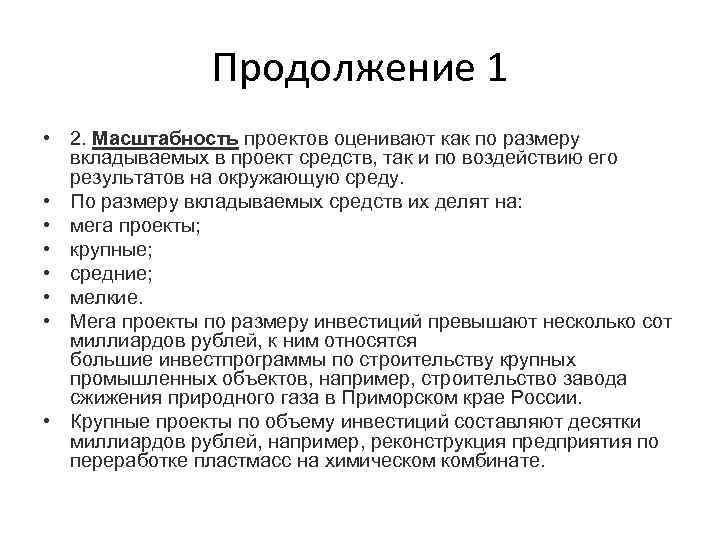 Продолжение 1

• 2. Масштабность проектов оценивают как по размеру вкладываемых в проект средств, так и по воздействию его результатов на окружающую среду.
• По размеру вкладываемых средств их делят на:
• мега проекты;
• крупные;
• средние;
• мелкие.
• Мега проекты по размеру инвестиций превышают несколько сот миллиардов рублей, к ним относятся большие инвестпрограммы по строительству крупных промышленных объектов, например, строительство завода сжижения природного газа в Приморском крае России.
• Крупные проекты по объему инвестиций составляют десятки миллиардов рублей, например, реконструкция предприятия по переработке пластмасс на химическом комбинате.